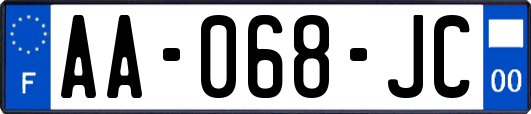 F
AA-068-JC
00